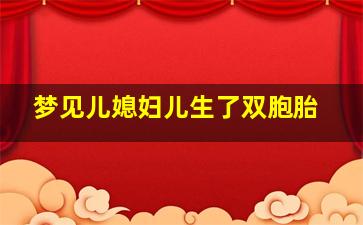 梦见儿媳妇儿生了双胞胎